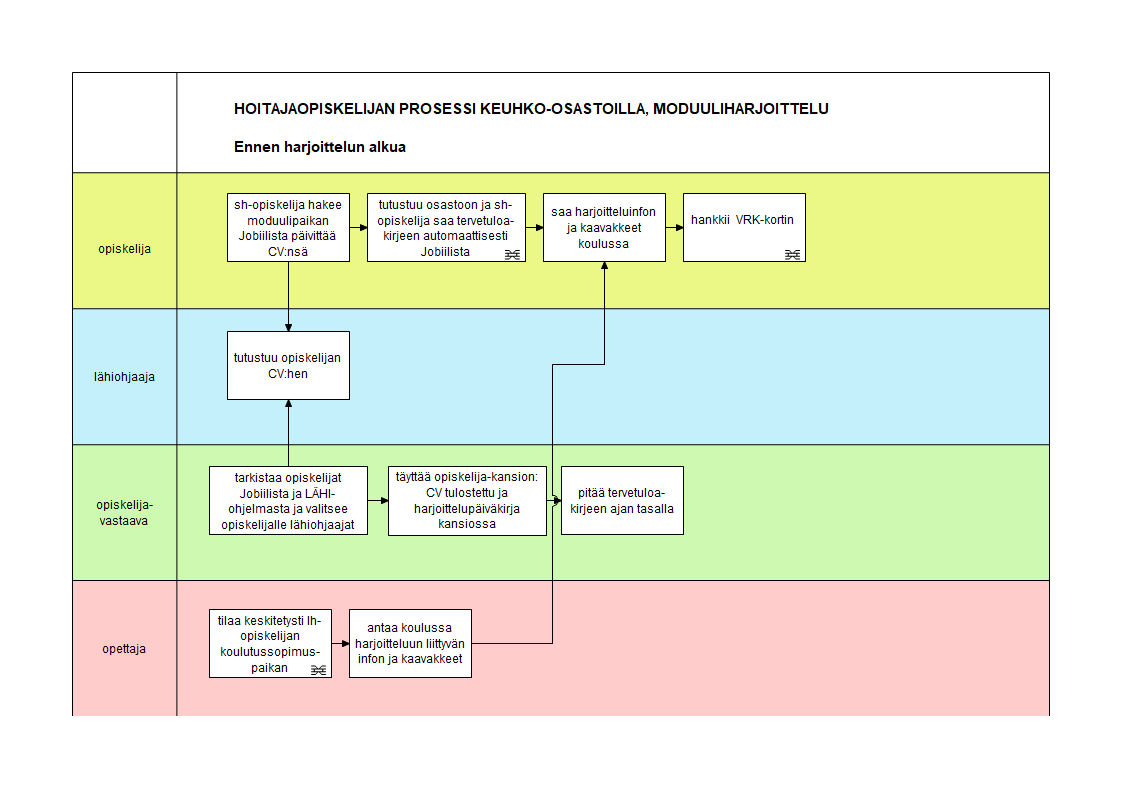 HOITAJAOPISKELIJAN PROSESSI KEUHKO-OSASTOILLA, MODUULIHARJOITTELU

Ennen harjoittelun alkua

opiskelija

sh-opiskelija hakee moduulipaikan Jobiilista päivittää CV:nsä

tutustuu osastoon ja sh-opiskelija saa tervetuloa-kirjeen automaattisesti Jobiilista

saa harjoitteluinfon ja kaavakkeet koulussa

hankkii VRK-kortin

lähiohjaaja

tutustuu opiskelijan CV:hen

opiskelija-vastaava

tarkistaa opiskelijat Jobiilista ja LÄHI-ohjelmasta ja valitsee opiskelijalle lähiohjaajat

täyttää opiskelija-kansion: CV tulostettu ja harjoittelupäiväkirja kansiossa

pitää tervetuloa-kirjeen ajan tasalla

opettaja

tilaa keskitetysti lh-opiskelijan koulutussopimus-paikan

antaa koulussa harjoitteluun liittyvän infon ja kaavakkeet